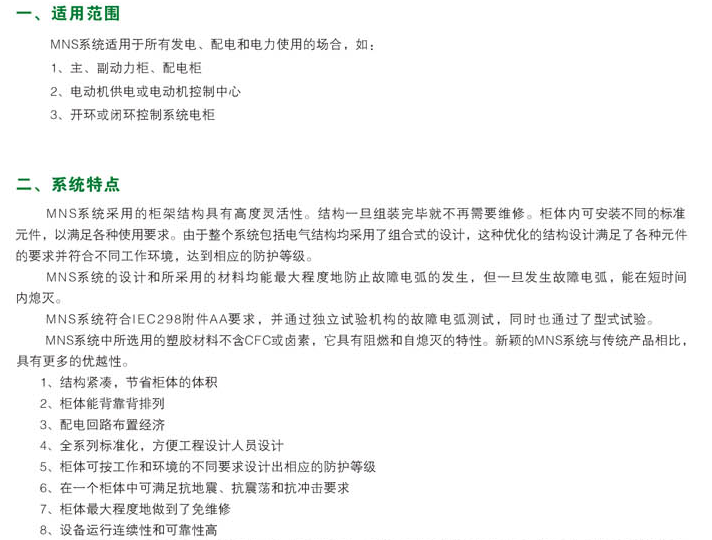 一、适用范围

MNS系统适用于所有发电、配电和电力使用的场合，如：

1、主、副动力柜、配电柜

2、电动机供电或电动机控制中心

3、开环或闭环控制系统电柜

二、系统特点

MNS系统采用的柜架结构具有高度灵活性。结构一旦组装完毕就不再需要维修。柜体内可安装不同的标准元件，以满足各种使用要求。由于整个系统包括电气结构均采用了组合式的设计，这种优化的结构设计满足了各种元件的要求并符合不同工作环境，达到相应的防护等级。

MNS系统的设计和所采用的材料均能最大程度地防止故障电弧的发生，但一旦发生故障电弧，能在短时间内熄灭。

MNS系统符合IEC298附件AA要求，并通过独立试验机构的故障电弧测试，同时也通过了型式试验。

MNS系统中所选用的塑胶材料不含CFC或卤素，它具有阻燃和自熄灭的特性。新颖的MNS系统与传统产品相比，具有更多的优越性。

1、结构紧凑，节省柜体的体积

2、柜体能背靠背排列

3、配电回路布置经济

4、全系列标准化，方便工程设计人员设计

5、柜体可按工作和环境的不同要求设计出相应的防护等级

6、在一个柜体中可满足抗地震、抗震荡和抗冲击要求

7、柜体最大程度地做到了免维修

8、设备运行连续性和可靠性高